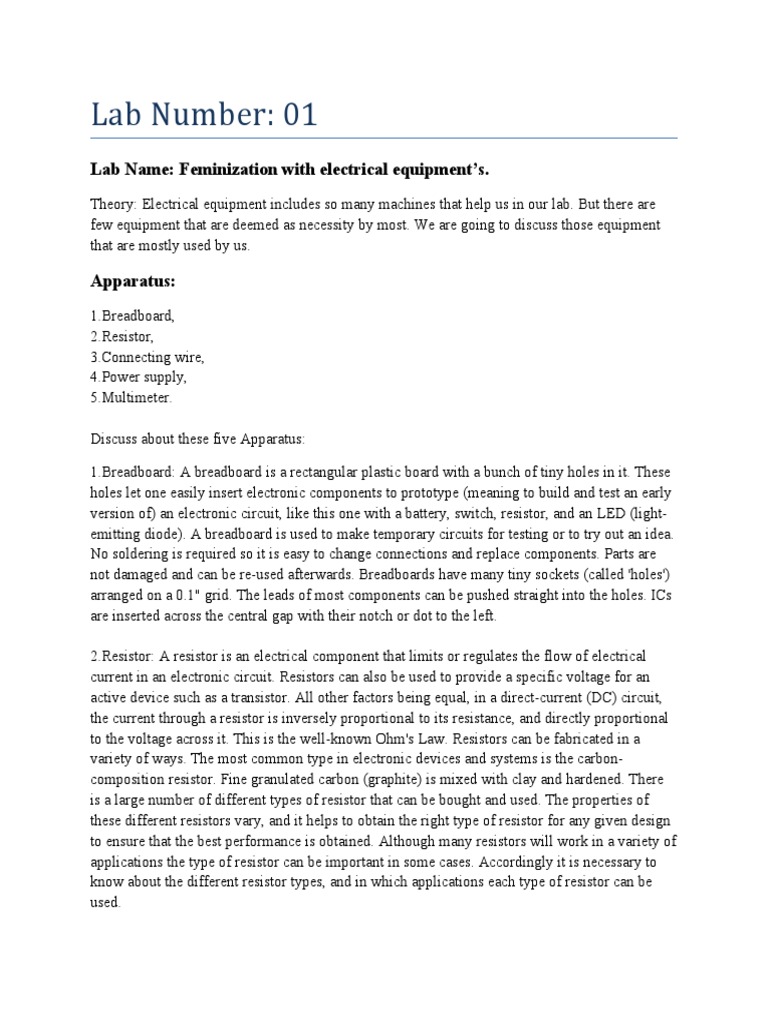 Lab Number: 01

Lab Name: Feminization with electrical equipment's.

Theory: Electrical equipment includes so many machines that help us in our lab. But there are few equipment that are deemed as necessity by most. We are going to discuss those equipment that are mostly used by us.

Apparatus:

1.Breadboard,
2.Resistor,
3.Connecting wire,
4.Power supply,
5.Multimeter.

Discuss about these five Apparatus:

1.Breadboard: A breadboard is a rectangular plastic board with a bunch of tiny holes in it. These holes let one easily insert electronic components to prototype (meaning to build and test an early version of) an electronic circuit, like this one with a battery, switch, resistor, and an LED (light-emitting diode). A breadboard is used to make temporary circuits for testing or to try out an idea. No soldering is required so it is easy to change connections and replace components. Parts are not damaged and can be re-used afterwards. Breadboards have many tiny sockets (called 'holes') arranged on a 0.1" grid. The leads of most components can be pushed straight into the holes. ICs are inserted across the central gap with their notch or dot to the left.

2.Resistor: A resistor is an electrical component that limits or regulates the flow of electrical current in an electronic circuit. Resistors can also be used to provide a specific voltage for an active device such as a transistor. All other factors being equal, in a direct-current (DC) circuit, the current through a resistor is inversely proportional to its resistance, and directly proportional to the voltage across it. This is the well-known Ohm's Law. Resistors can be fabricated in a variety of ways. The most common type in electronic devices and systems is the carbon-composition resistor. Fine granulated carbon (graphite) is mixed with clay and hardened. There is a large number of different types of resistor that can be bought and used. The properties of these different resistors vary, and it helps to obtain the right type of resistor for any given design to ensure that the best performance is obtained. Although many resistors will work in a variety of applications the type of resistor can be important in some cases. Accordingly it is necessary to know about the different resistor types, and in which applications each type of resistor can be used.